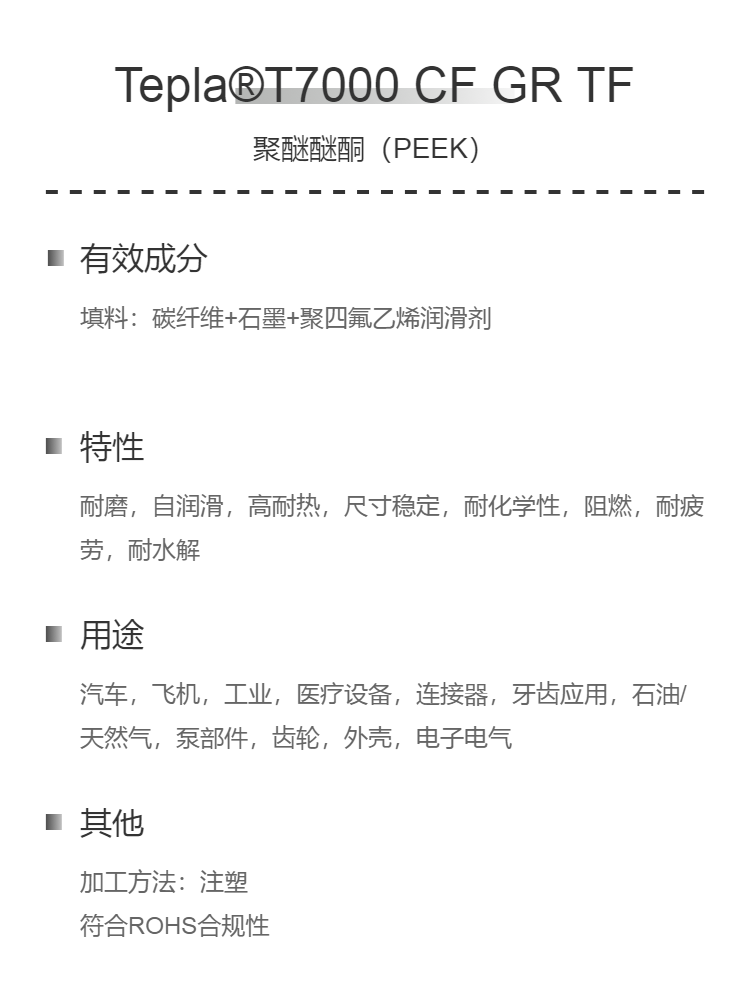 Tepla®T7000 CF GR TF

聚醚醚酮（PEEK）

有效成分

填料：碳纤维+石墨+聚四氟乙烯润滑剂

特性

耐磨，自润滑，高耐热，尺寸稳定，耐化学性，阻燃，耐疲劳，耐水解

用途

汽车，飞机，工业，医疗设备，连接器，牙齿应用，石油/天然气，泵部件，齿轮，外壳，电子电气

其他

加工方法：注塑
符合ROHS合规性